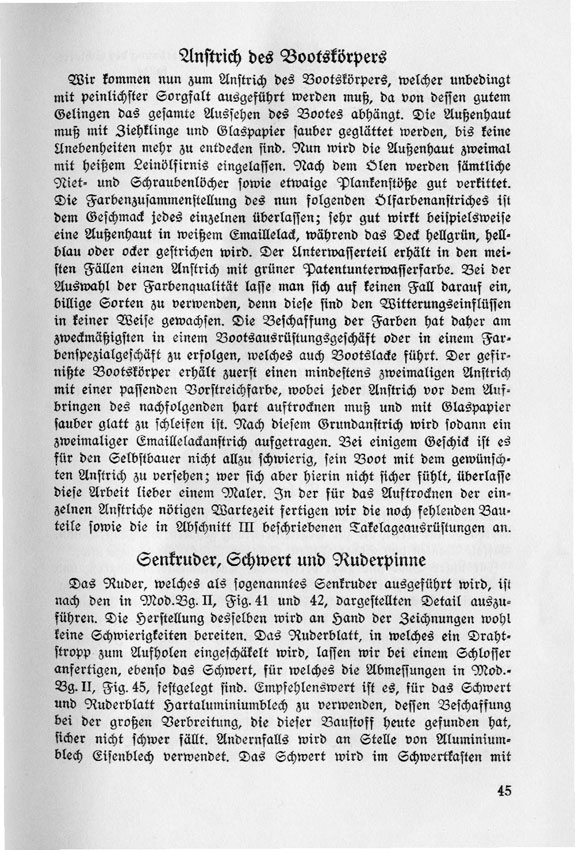 Anstrich des Bootskörpers

Wir kommen nun zum Anstrich des Bootskörpers, welcher unbedingt mit peinlichster Sorgfalt ausgeführt werden muß, da von dessen gutem Gelingen das gesamte Aussehen des Bootes abhängt. Die Außenhaut muß mit Ziehklinge und Glaspapier sauber geglättet werden, bis keine Unebenheiten mehr zu entdecken sind. Nun wird die Außenhaut zweimal mit heißem Leinölfirnis eingelassen. Nach dem Ölen werden sämtliche Niet- und Schraubenlöcher sowie etwaige Plankenstöße gut verkittet. Die Farbenzusammenstellung des nun folgenden Ölfarbenanstriches ist dem Geschmack jedes einzelnen überlassen; sehr gut wirkt beispielsweise eine Außenhaut in weißem Emaillelack, während das Deck hellgrün, hellblau oder ocker gestrichen wird. Der Unterwasserteil erhält in den meisten Fällen einen Anstrich mit grüner Patentunterwasserfarbe. Bei der Auswahl der Farbenqualität lasse man sich auf keinen Fall darauf ein, billige Sorten zu verwenden, denn diese sind den Witterungseinflüssen in keiner Weise gewachsen. Die Beschaffung der Farben hat daher am zweckmäßigsten in einem Bootsausrüstungsgeschäft oder in einem Farbenspezialgeschäft zu erfolgen, welches auch Bootslacke führt. Der gefirnißte Bootskörper erhält zuerst einen mindestens zweimaligen Anstrich mit einer passenden Vorstreichfarbe, wobei jeder Anstrich vor dem Aufbringen des nachfolgenden hart auftrocknen muß und mit Glaspapier sauber glatt zu schleifen ist. Nach diesem Grundanstrich wird sodann ein zweimaliger Emaillelackanstrich aufgetragen. Bei einigem Geschick ist es für den Selbstbauer nicht allzu schwierig, sein Boot mit dem gewünschten Anstrich zu versehen; wer sich aber hierin nicht sicher fühlt, überlasse diese Arbeit lieber einem Maler. In der für das Auftrocknen der einzelnen Anstriche nötigen Wartezeit fertigen wir die noch fehlenden Bauteile sowie die in Abschnitt III beschriebenen Takelageausrüstungen an.

Senkruder, Schwert und Ruderpinne

Das Ruder, welches als sogenanntes Senkruder ausgeführt wird, ist nach den in Mod.Bg. II, Fig. 41 und 42, dargestellten Detail auszuführen. Die Herstellung desselben wird an Hand der Zeichnungen wohl keine Schwierigkeiten bereiten. Das Ruderblatt, in welches ein Drahtstropp zum Aufholen eingeschäkelt wird, lassen wir bei einem Schlosser anfertigen, ebenso das Schwert, für welches die Abmessungen in Mod.-Bg. II, Fig. 45, festgelegt sind. Empfehlenswert ist es, für das Schwert und Ruderblatt Hartaluminiumblech zu verwenden, dessen Beschaffung bei der großen Verbreitung, die dieser Baustoff heute gefunden hat, sicher nicht schwer fällt. Andernfalls wird an Stelle von Aluminiumblech Eisenblech verwendet. Das Schwert wird im Schwertkasten mit

45